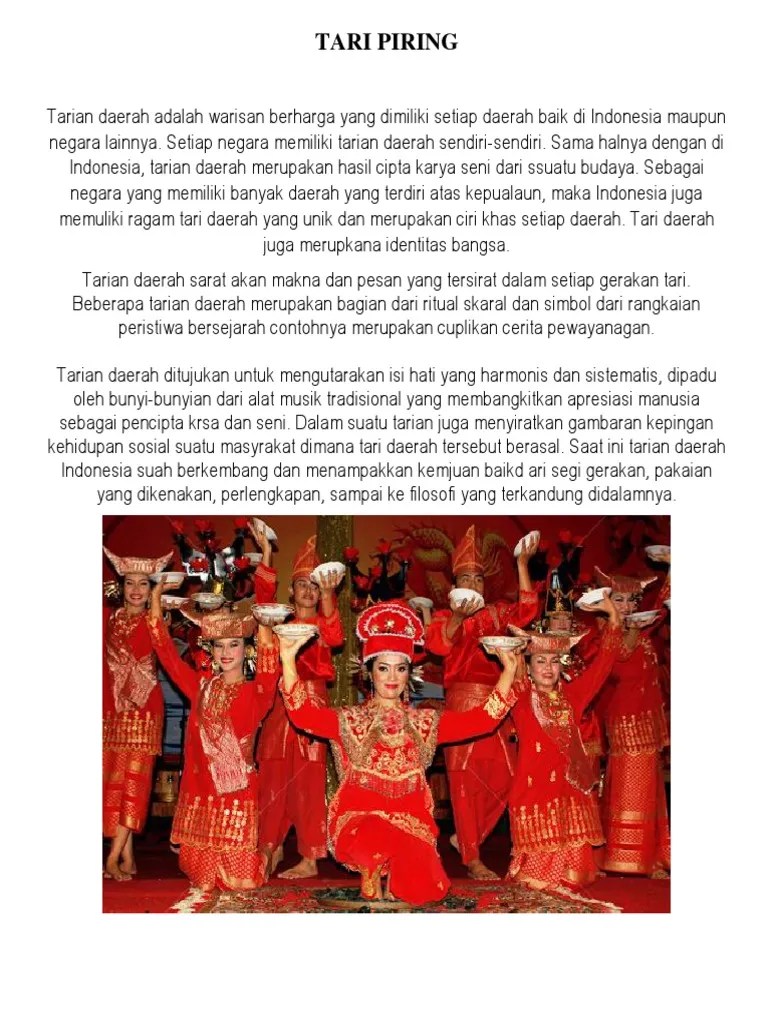 TARI PIRING

Tarian daerah adalah warisan berharga yang dimiliki setiap daerah baik di Indonesia maupun negara lainnya. Setiap negara memiliki tarian daerah sendiri-sendiri. Sama halnya dengan di Indonesia, tarian daerah merupakan hasil cipta karya seni dari ssuatu budaya. Sebagai negara yang memiliki banyak daerah yang terdiri atas kepualaun, maka Indonesia juga memuliki ragam tari daerah yang unik dan merupakan ciri khas setiap daerah. Tari daerah juga merupkana identitas bangsa.

Tarian daerah sarat akan makna dan pesan yang tersirat dalam setiap gerakan tari. Beberapa tarian daerah merupakan bagian dari ritual skaral dan simbol dari rangkaian peristiwa bersejarah contohnya merupakan cuplikan cerita pewayanagan.

Tarian daerah ditujukan untuk mengutarakan isi hati yang harmonis dan sistematis, dipadu oleh bunyi-bunyian dari alat musik tradisional yang membangkitkan apresiasi manusia sebagai pencipta krsa dan seni. Dalam suatu tarian juga menyiratkan gambaran kepingan kehidupan sosial suatu masyrakat dimana tari daerah tersebut berasal. Saat ini tarian daerah Indonesia suah berkembang dan menampakkan kemjuan baikd ari segi gerakan, pakaian yang dikenakan, perlengkapan, sampai ke filosofi yang terkandung didalamnya.